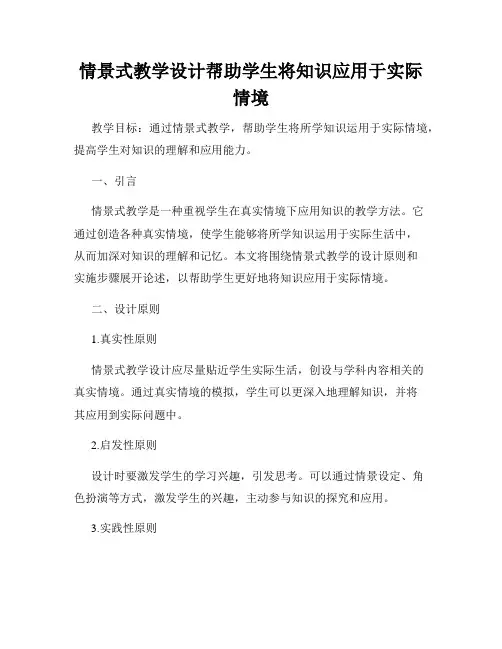 情景式教学设计帮助学生将知识应用于实际情境

教学目标：通过情景式教学，帮助学生将所学知识运用于实际情境，提高学生对知识的理解和应用能力。

一、引言

情景式教学是一种重视学生在真实情境下应用知识的教学方法。它通过创造各种真实情境，使学生能够将所学知识运用于实际生活中，从而加深对知识的理解和记忆。本文将围绕情景式教学的设计原则和实施步骤展开论述，以帮助学生更好地将知识应用于实际情境。

二、设计原则

1.真实性原则

情景式教学设计应尽量贴近学生实际生活，创设与学科内容相关的真实情境。通过真实情境的模拟，学生可以更深入地理解知识，并将其应用到实际问题中。

2.启发性原则

设计时要激发学生的学习兴趣，引发思考。可以通过情景设定、角色扮演等方式，激发学生的兴趣，主动参与知识的探究和应用。

3.实践性原则